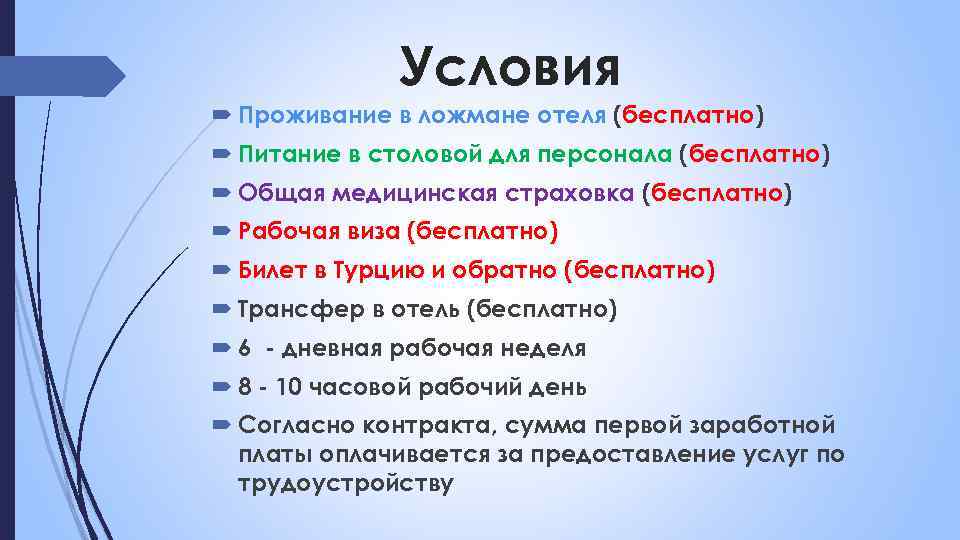 Условия

Проживание в ложмане отеля (бесплатно)

Питание в столовой для персонала (бесплатно)

Общая медицинская страховка (бесплатно)

Рабочая виза (бесплатно)

Билет в Турцию и обратно (бесплатно)

Трансфер в отель (бесплатно)

6 - дневная рабочая неделя

8 - 10 часовой рабочий день

Согласно контракта, сумма первой заработной платы оплачивается за предоставление услуг по трудоустройству